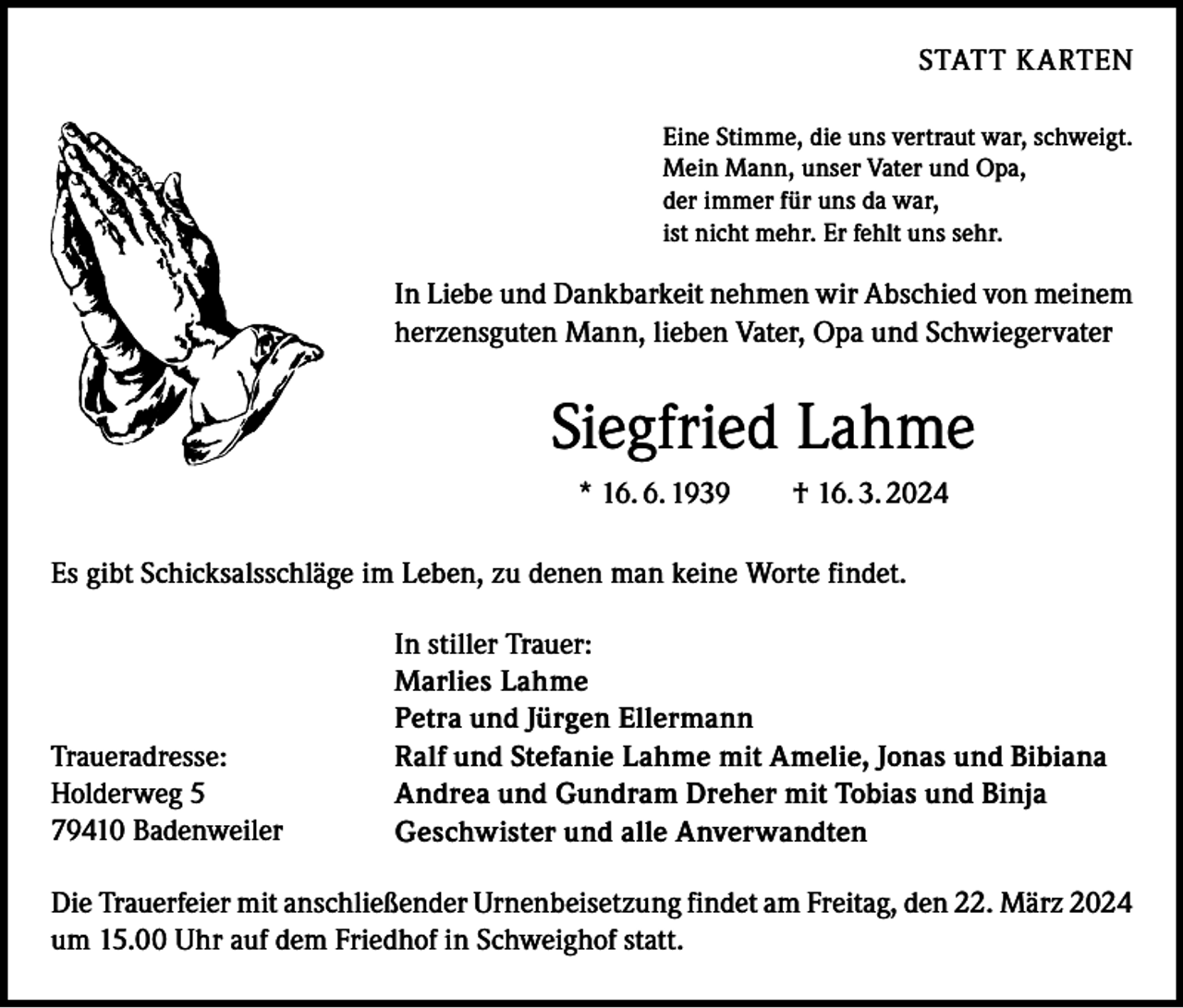 STATT KARTEN

Eine Stimme, die uns vertraut war, schweigt.
Mein Mann, unser Vater und Opa,
der immer für uns da war,
ist nicht mehr. Er fehlt uns sehr.

In Liebe und Dankbarkeit nehmen wir Abschied von meinem herzensguten Mann, lieben Vater, Opa und Schwiegervater

Siegfried Lahme

* 16. 6. 1939 † 16. 3. 2024

Es gibt Schicksalsschläge im Leben, zu denen man keine Worte findet.

In stiller Trauer:
Marlies Lahme
Petra und Jürgen Ellermann
Ralf und Stefanie Lahme mit Amelie, Jonas und Bibiana
Andrea und Gundram Dreher mit Tobias und Binja
Geschwister und alle Anverwandten

Traueradresse:
Holderweg 5
79410 Badenweiler

Die Trauerfeier mit anschließender Urnenbeisetzung findet am Freitag, den 22. März 2024 um 15.00 Uhr auf dem Friedhof in Schweighof statt.